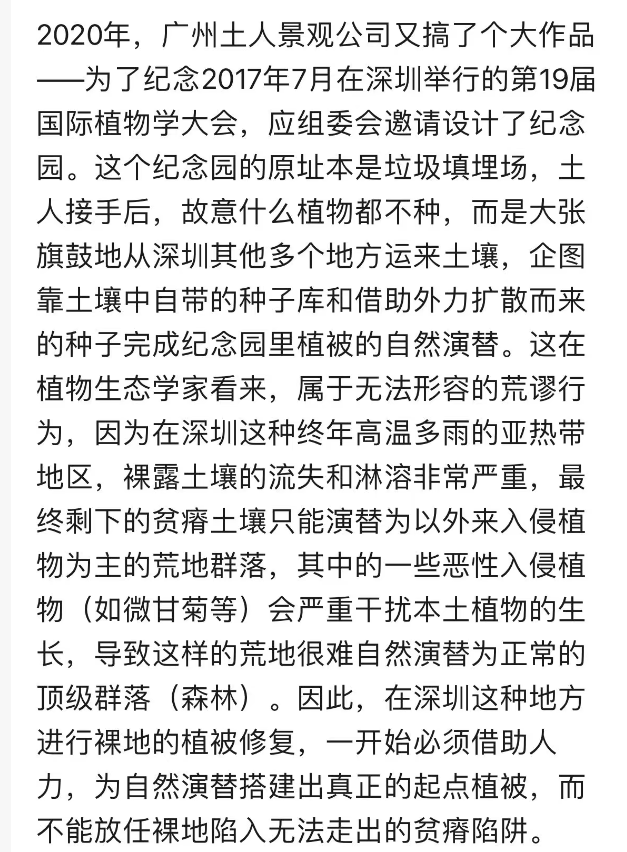 2020年，广州土人景观公司又搞了个大作品——为了纪念2017年7月在深圳举行的第19届国际植物学大会，应组委会邀请设计了纪念园。这个纪念园的原址本是垃圾填埋场，土人接手后，故意什么植物都不种，而是大张旗鼓地从深圳其他多个地方运来土壤，企图靠土壤中自带的种子库和借助外力扩散而来的种子完成纪念园里植被的自然演替。这在植物生态学家看来，属于无法形容的荒谬行为，因为在深圳这种终年高温多雨的亚热带地区，裸露土壤的流失和淋溶非常严重，最终剩下的贫瘠土壤只能演替为以外来入侵植物为主的荒地群落，其中的一些恶性入侵植物（如微甘菊等）会严重干扰本土植物的生长，导致这样的荒地很难自然演替为正常的顶级群落（森林）。因此，在深圳这种地方进行裸地的植被修复，一开始必须借助人力，为自然演替搭建出真正的起点植被，而不能放任裸地陷入无法走出的贫瘠陷阱。